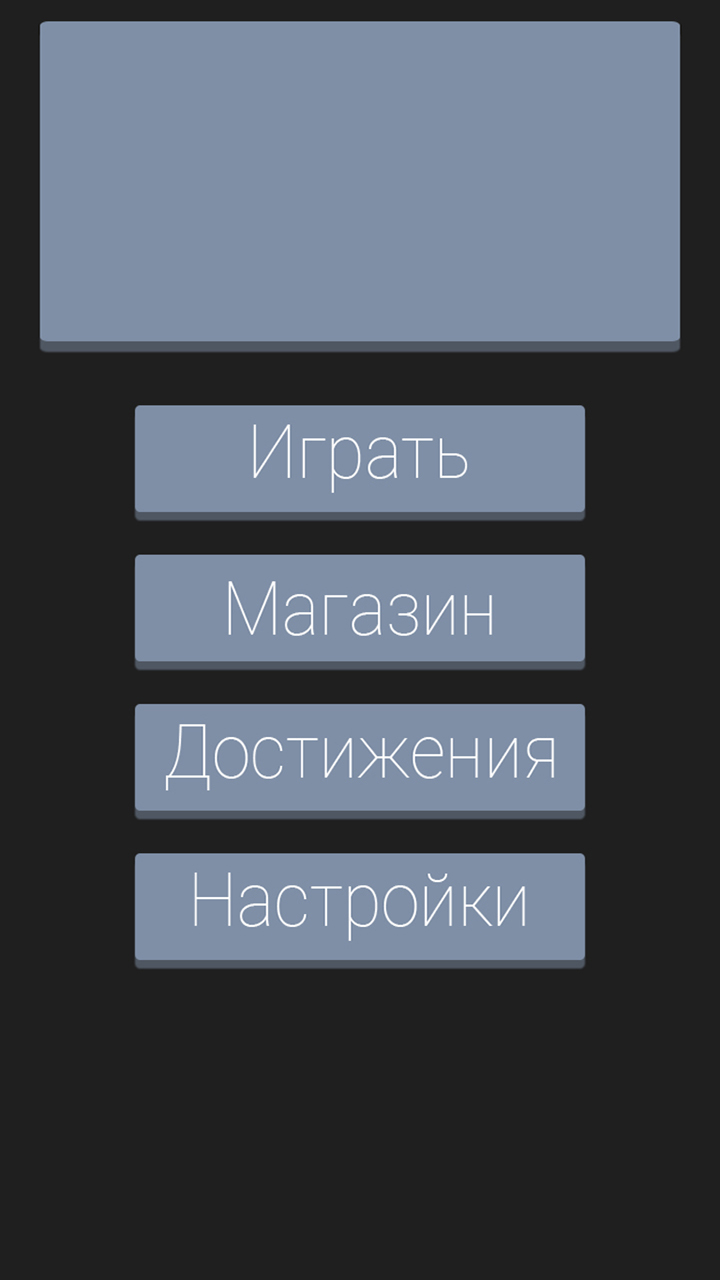 Играть

Магазин

Достижения

Настройки